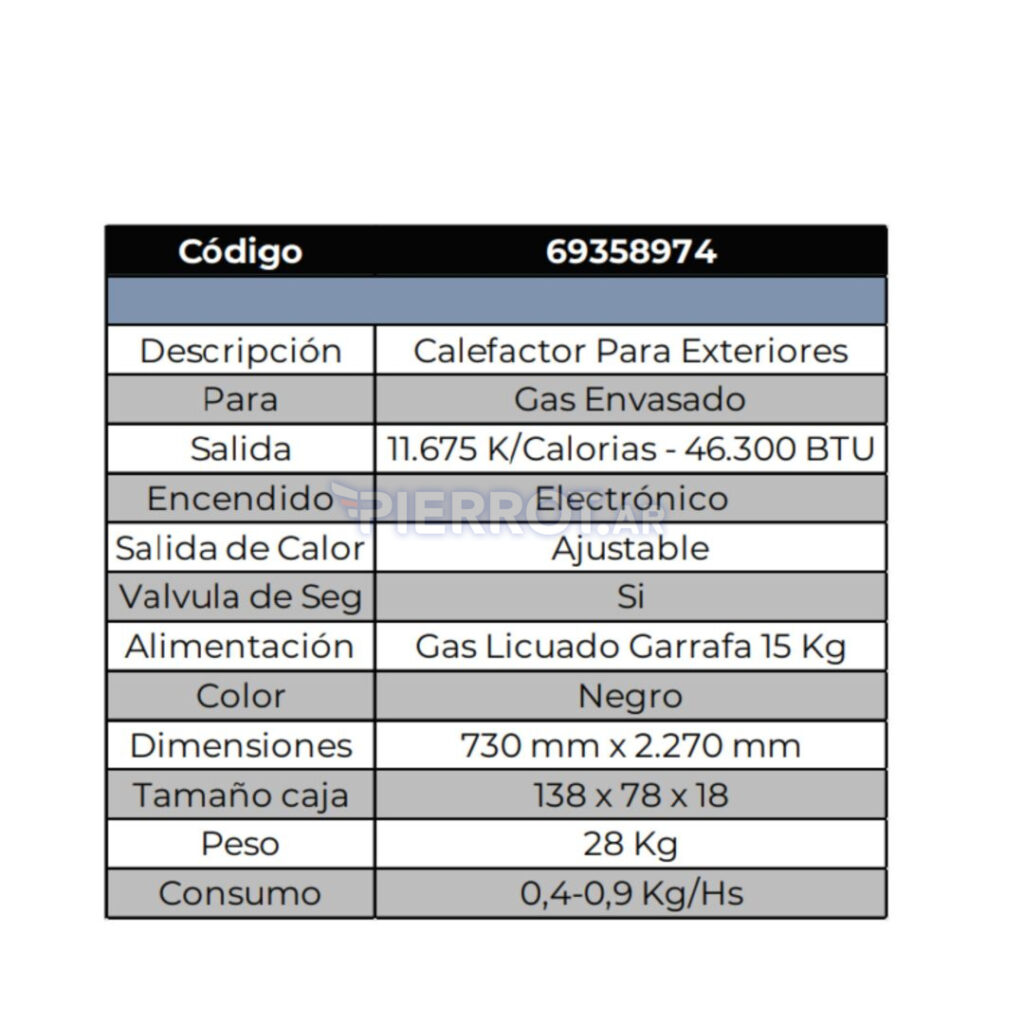 | Código | 69358974 |
|---|---|
| | |
| Descripción | Calefactor Para Exteriores |
| Para | Gas Envasado |
| Salida | 11.675 K/Calorias - 46.300 BTU |
| Encendido | Electrónico |
| Salida de Calor | Ajustable |
| Valvula de Seg | Si |
| Alimentación | Gas Licuado Garrafa 15 Kg |
| Color | Negro |
| Dimensiones | 730 mm x 2.270 mm |
| Tamaño caja | 138 x 78 x 18 |
| Peso | 28 Kg |
| Consumo | 0,4-0,9 Kg/Hs |

PIERRO BAR